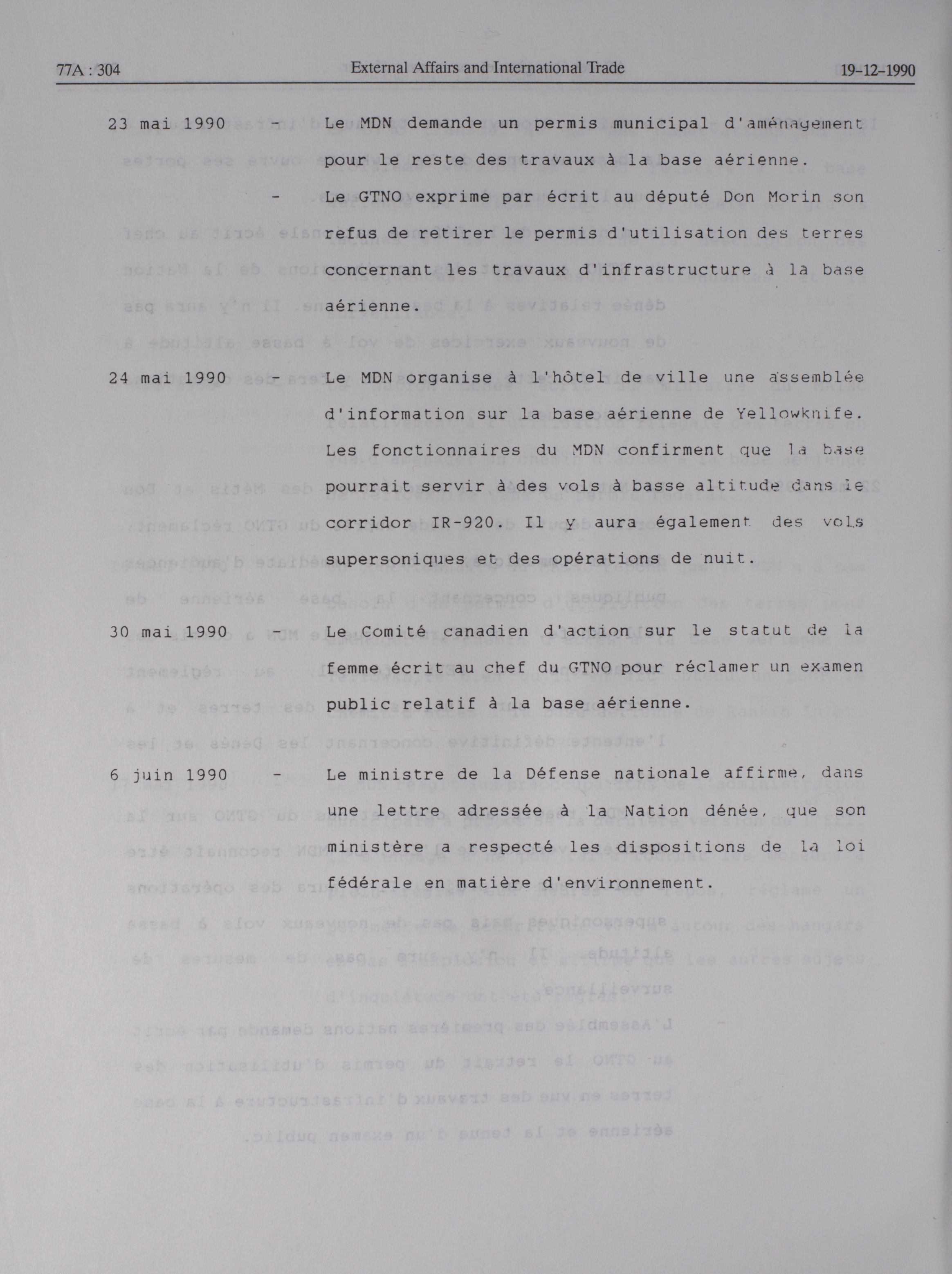 77A : 304 External Affairs and International Trade 19-12-1990

23 mai 1990 - Le MDN demande un permis municipal d'aménagement pour le reste des travaux à la base aérienne.

- Le GTNO exprime par écrit au député Don Morin son refus de retirer le permis d'utilisation des terres concernant les travaux d'infrastructure à la base aérienne.

24 mai 1990 - Le MDN organise à l'hôtel de ville une assemblée d'information sur la base aérienne de Yellowknife. Les fonctionnaires du MDN confirment que la base pourrait servir à des vols à basse altitude dans le corridor IR-920. Il y aura également des vols supersoniques et des opérations de nuit.

30 mai 1990 - Le Comité canadien d'action sur le statut de la femme écrit au chef du GTNO pour réclamer un examen public relatif à la base aérienne.

6 juin 1990 - Le ministre de la Défense nationale affirme, dans une lettre adressée à la Nation dénée, que son ministère a respecté les dispositions de la loi fédérale en matière d'environnement.